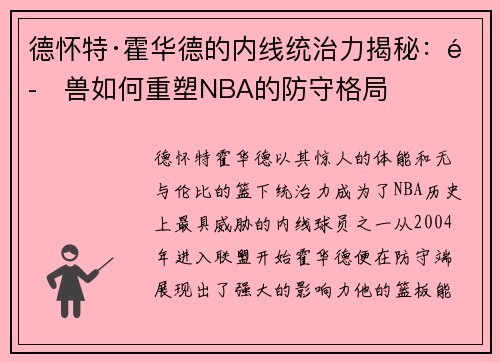 德怀特·霍华德的内线统治力揭秘：é-　兽如何重塑NBA的防守格局

德怀特霍华德以其惊人的体能和无与伦比的篮下统治力成为了NBA历史上最具威胁的内线球员之一从2004年进入联盟开始霍华德便在防守端展现出了强大的影响力他的篮板能